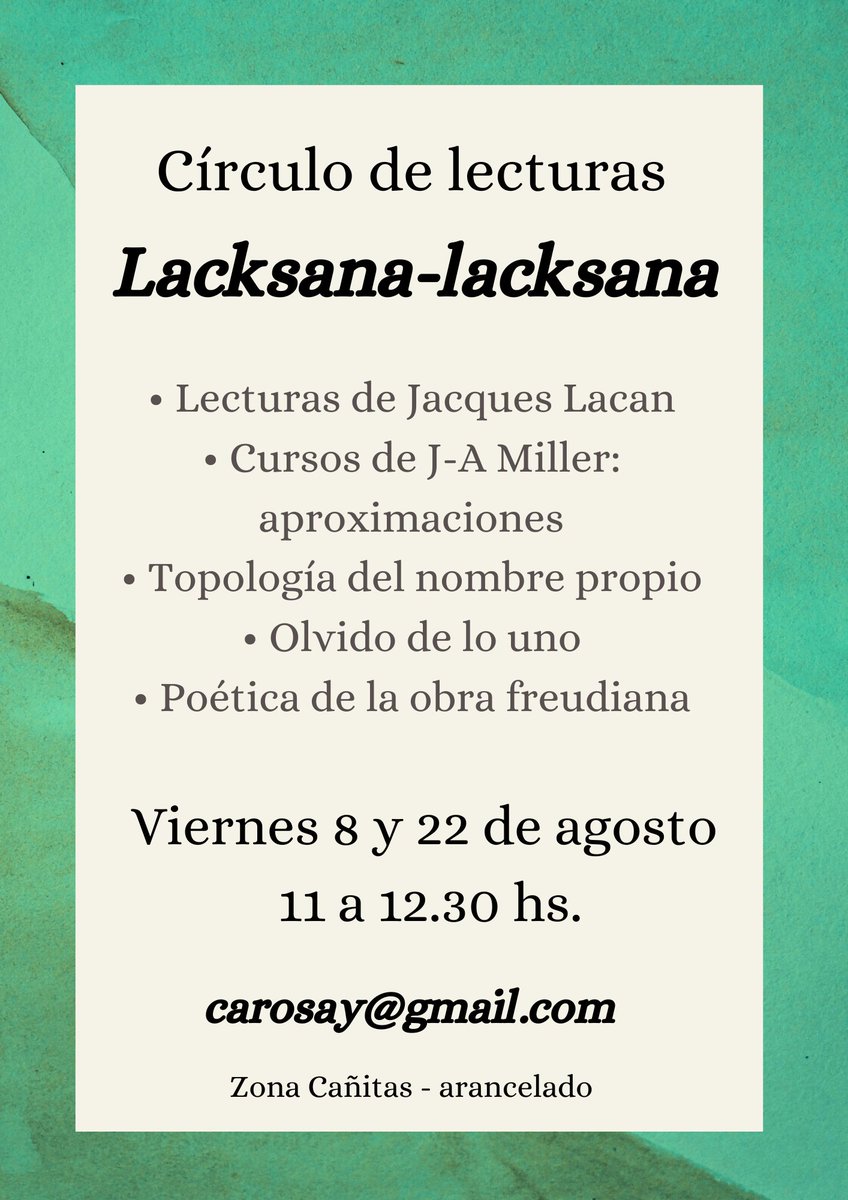 Círculo de lecturas

Lacksana-lacksana

• Lecturas de Jacques Lacan
• Cursos de J-A Miller: aproximaciones
• Topología del nombre propio
• Olvido de lo uno
• Poética de la obra freudiana

Viernes 8 y 22 de agosto
11 a 12.30 hs.

carosay@gmail.com

Zona Cañitas - arancelado